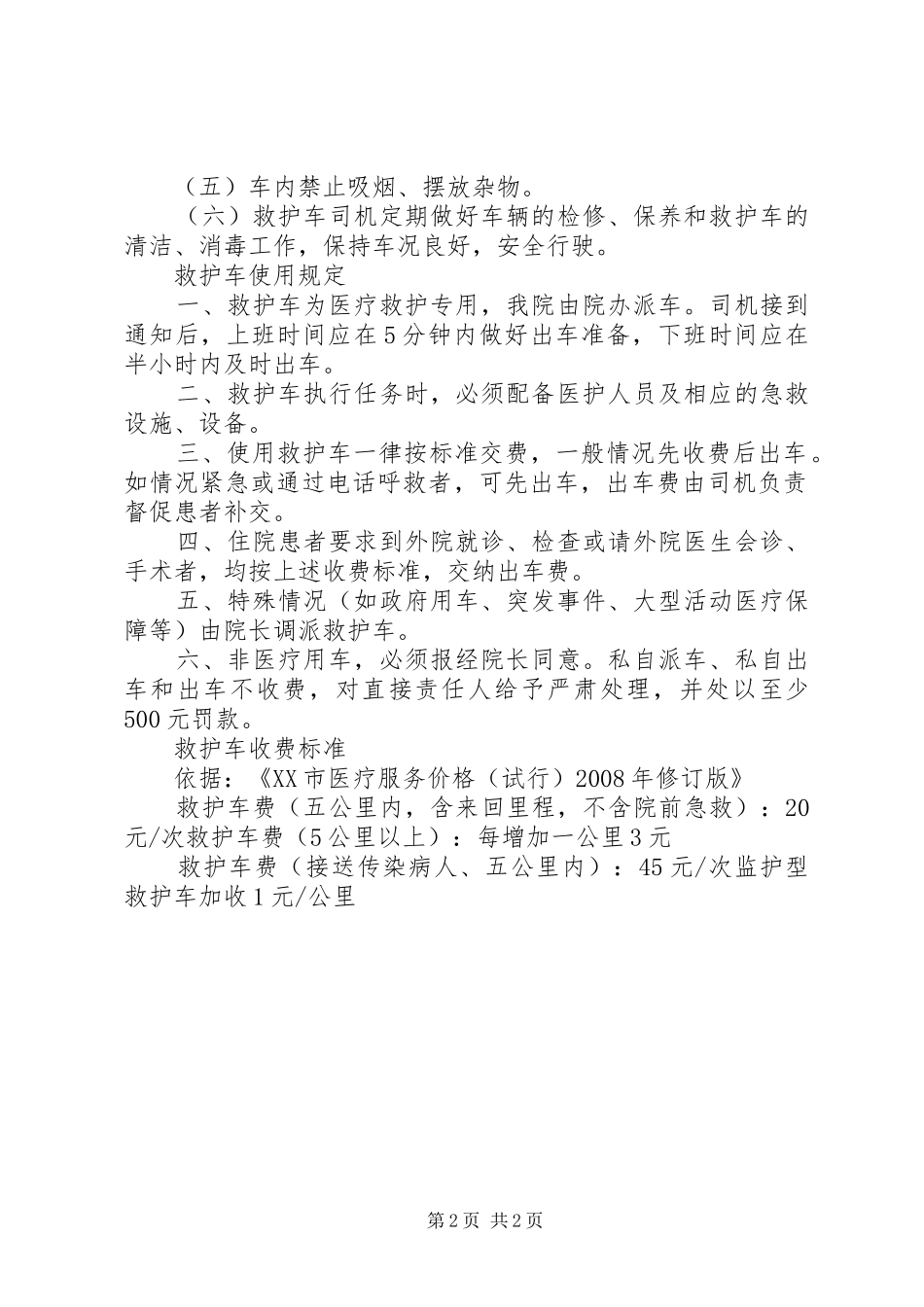 （五）车内禁止吸烟、摆放杂物。

（六）救护车司机定期做好车辆的检修、保养和救护车的清洁、消毒工作，保持车况良好，安全行驶。

救护车使用规定

一、救护车为医疗救护专用，我院由院办派车。司机接到通知后，上班时间应在5分钟内做好出车准备，下班时间应在半小时内及时出车。

二、救护车执行任务时，必须配备医护人员及相应的急救设施、设备。

三、使用救护车一律按标准交费，一般情况先收费后出车。如情况紧急或通过电话呼救者，可先出车，出车费由司机负责督促患者补交。

四、住院患者要求到外院就诊、检查或请外院医生会诊、手术者，均按上述收费标准，交纳出车费。

五、特殊情况（如政府用车、突发事件、大型活动医疗保障等）由院长调派救护车。

六、非医疗用车，必须报经院长同意。私自派车、私自出车和出车不收费，对直接责任人给予严肃处理，并处以至少500元罚款。

救护车收费标准

依据：《XX市医疗服务价格（试行）2008年修订版》

救护车费（五公里内，含来回里程，不含院前急救）：20元/次救护车费（5公里以上）：每增加一公里3元

救护车费（接送传染病人、五公里内）：45元/次监护型救护车加收1元/公里

第2页 共2页